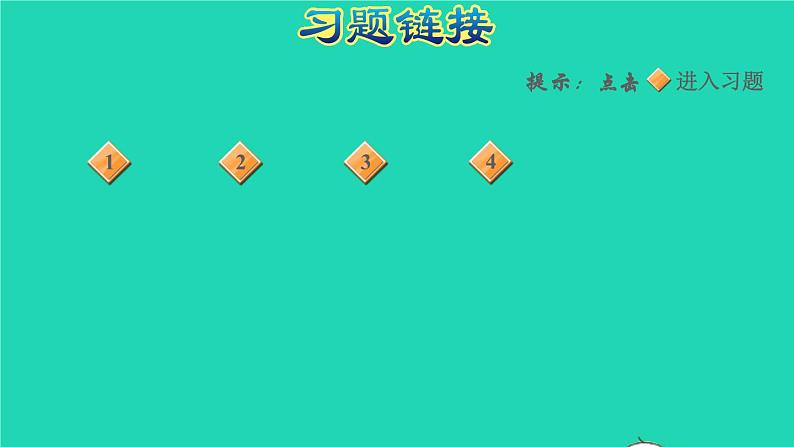 习题链接

提示：点击 进入习题

1

2

3

4